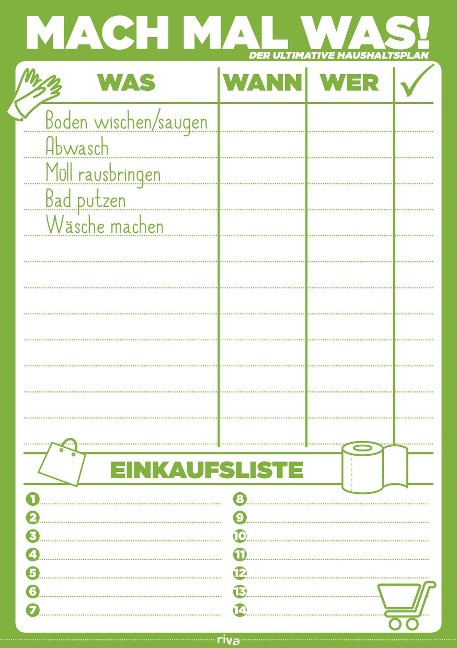 MACH MAL WAS!
DER ULTIMATIVE HAUSHALTSPLAN

| WAS | WANN | WER | ✓ |
|---|---|---|---|
| Boden wischen/saugen | | | |
| Abwasch | | | |
| Müll rausbringen | | | |
| Bad putzen | | | |
| Wäsche machen | | | |

EINKAUFSLISTE

1 ____
2 ____
3 ____
4 ____
5 ____
6 ____
7 ____

8 ____
9 ____
10 ____
11 ____
12 ____
13 ____
14 ____

riva